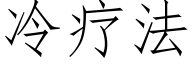 冷疗法